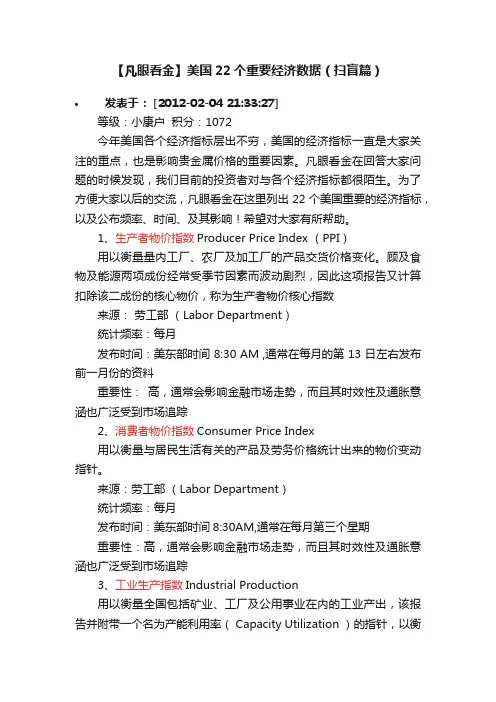 【凡眼看金】美国 22 个重要经济数据（扫盲篇）

• 发表于：[2012-02-04 21:33:27]

等级：小康户 积分：1072

今年美国各个经济指标层出不穷，美国的经济指标一直是大家关注的重点，也是影响贵金属价格的重要因素。凡眼看金在回答大家问题的时候发现，我们目前的投资者对与各个经济指标都很陌生。为了方便大家以后的交流，凡眼看金在这里列出 22 个美国重要的经济指标，以及公布频率、时间、及其影响！希望对大家有所帮助。

1、生产者物价指数 Producer Price Index （PPI）

用以衡量量内工厂、农厂及加工厂的产品交货价格变化。顾及食物及能源两项成份经常受季节因素而波动剧烈，因此这项报告又计算扣除该二成份的核心物价，称为生产者物价核心指数

来源： 劳工部 （Labor Department）

统计频率：每月

发布时间：美东部时间 8:30 AM ,通常在每月的第 13 日左右发布前一月份的资料

重要性： 高，通常会影响金融市场走势，而且其时效性及通胀意涵也广泛受到市场追踪

2、消费者物价指数 Consumer Price Index

用以衡量与居民生活有关的产品及劳务价格统计出来的物价变动指针。

来源：劳工部 （Labor Department）

统计频率：每月

发布时间：美东部时间 8:30AM,通常在每月第三个星期

重要性：高，通常会影响金融市场走势，而且其时效性及通胀意涵也广泛受到市场追踪

3、工业生产指数 Industrial Production

用以衡量全国包括矿业、工厂及公用事业在内的工业产出，该报告并附带一个名为产能利用率（ Capacity Utilization ）的指针，以衡